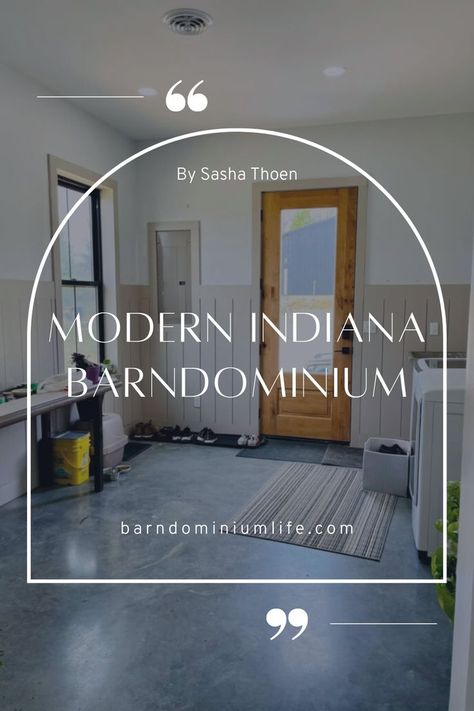 “

By Sasha Thoen

MODERN INDIANA BARNDOMINIUM

barndominiumlife.com

”